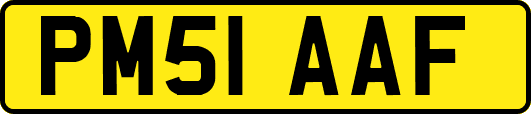 PM51 AAF